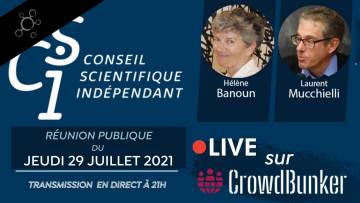 CSI
CONSEIL SCIENTIFIQUE INDÉPENDANT

Hélène Banoun

Laurent Mucchielli

RÉUNION PUBLIQUE DU
JEUDI 29 JUILLET 2021

TRANSMISSION EN DIRECT À 21H

LIVE sur CrowdBunker